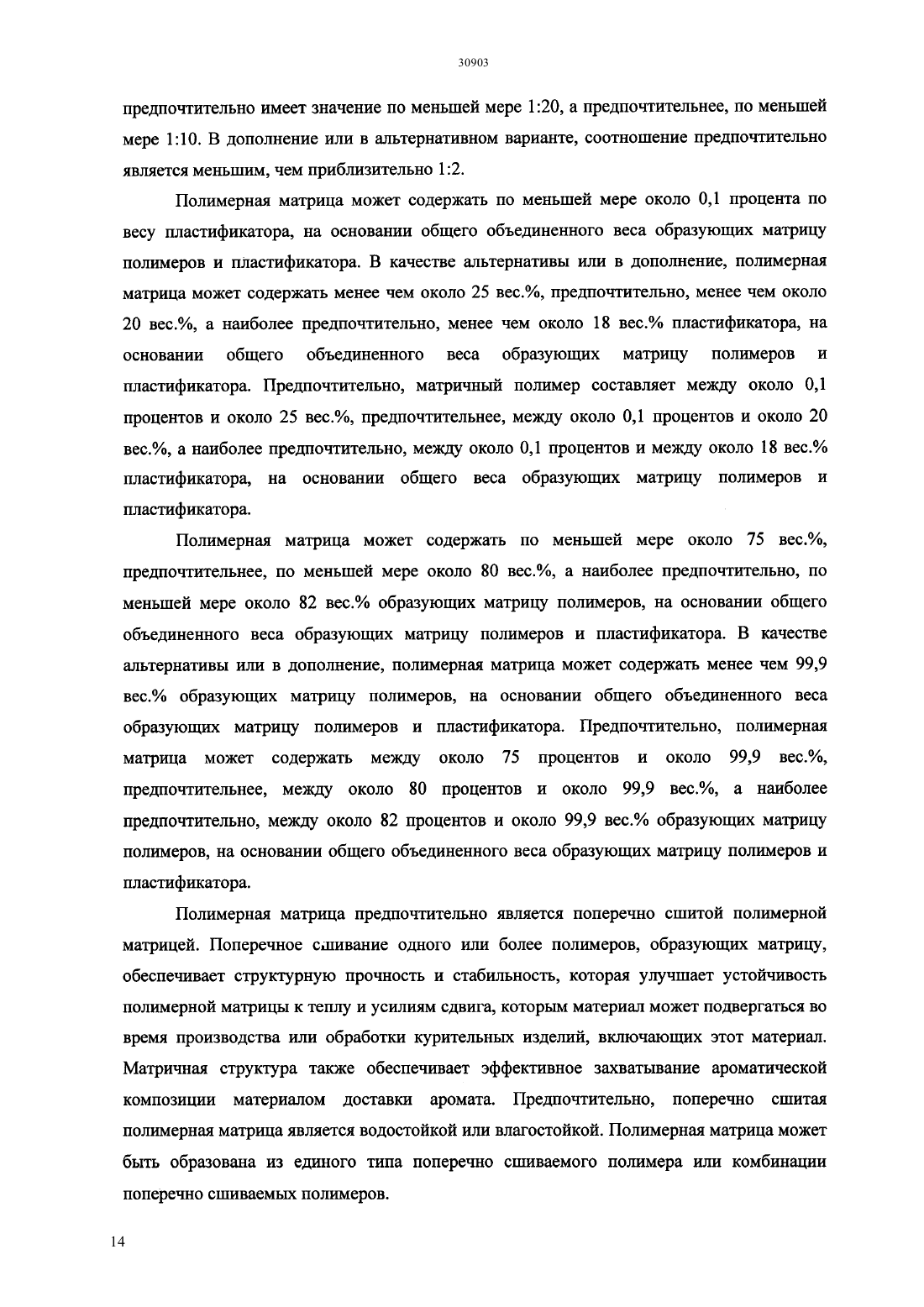 30903

предпочтительно имеет значение по меньшей мере 1:20, а предпочтительнее, по меньшей мере 1:10. В дополнение или в альтернативном варианте, соотношение предпочтительно является меньшим, чем приблизительно 1:2.

Полимерная матрица может содержать по меньшей мере около 0,1 процента по весу пластификатора, на основании общего объединенного веса образующих матрицу полимеров и пластификатора. В качестве альтернативы или в дополнение, полимерная матрица может содержать менее чем около 25 вес.%, предпочтительно, менее чем около 20 вес.%, а наиболее предпочтительно, менее чем около 18 вес.% пластификатора, на основании общего объединенного веса образующих матрицу полимеров и пластификатора. Предпочтительно, матричный полимер составляет между около 0,1 процентов и около 25 вес.%, предпочтительнее, между около 0,1 процентов и около 20 вес.%, а наиболее предпочтительно, между около 0,1 процентов и между около 18 вес.% пластификатора, на основании общего веса образующих матрицу полимеров и пластификатора.

Полимерная матрица может содержать по меньшей мере около 75 вес.%, предпочтительнее, по меньшей мере около 80 вес.%, а наиболее предпочтительно, по меньшей мере около 82 вес.% образующих матрицу полимеров, на основании общего объединенного веса образующих матрицу полимеров и пластификатора. В качестве альтернативы или в дополнение, полимерная матрица может содержать менее чем 99,9 вес.% образующих матрицу полимеров, на основании общего объединенного веса образующих матрицу полимеров и пластификатора. Предпочтительно, полимерная матрица может содержать между около 75 процентов и около 99,9 вес.%, предпочтительнее, между около 80 процентов и около 99,9 вес.%, а наиболее предпочтительно, между около 82 процентов и около 99,9 вес.% образующих матрицу полимеров, на основании общего объединенного веса образующих матрицу полимеров и пластификатора.

Полимерная матрица предпочтительно является поперечно сшитой полимерной матрицей. Поперечное сшивание одного или более полимеров, образующих матрицу, обеспечивает структурную прочность и стабильность, которая улучшает устойчивость полимерной матрицы к теплу и усилиям сдвига, которым материал может подвергаться во время производства или обработки курительных изделий, включающих этот материал. Матричная структура также обеспечивает эффективное захватывание ароматической композиции материалом доставки аромата. Предпочтительно, поперечно сшитая полимерная матрица является водостойкой или влагостойкой. Полимерная матрица может быть образована из единого типа поперечно сшиваемого полимера или комбинации поперечно сшиваемых полимеров.

14